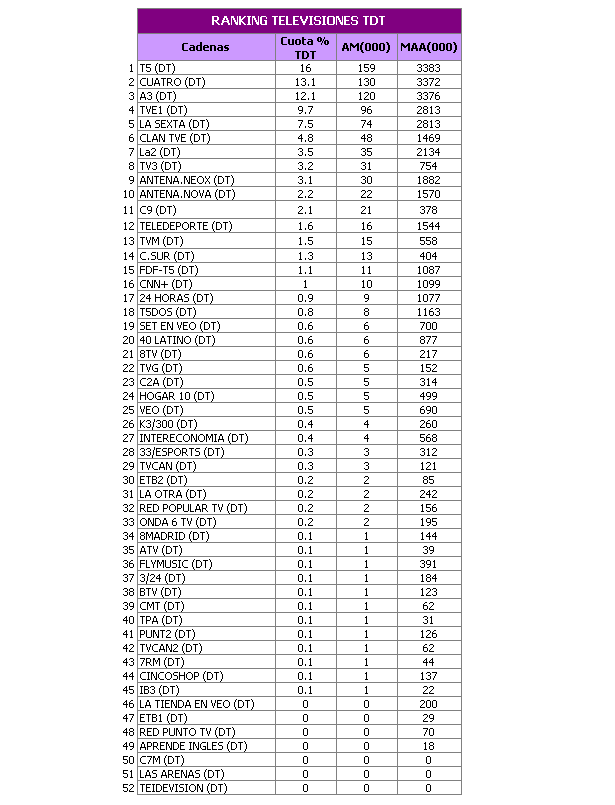 RANKING TELEVISIONES TDT

| | Cadenas | Cuota % TDT | AM(000) | MAA(000) |
|---|---|---|---|---|
| 1 | T5 (DT) | 16 | 159 | 3383 |
| 2 | CUATRO (DT) | 13.1 | 130 | 3372 |
| 3 | A3 (DT) | 12.1 | 120 | 3376 |
| 4 | TVE1 (DT) | 9.7 | 96 | 2813 |
| 5 | LA SEXTA (DT) | 7.5 | 74 | 2813 |
| 6 | CLAN TVE (DT) | 4.8 | 48 | 1469 |
| 7 | La2 (DT) | 3.5 | 35 | 2134 |
| 8 | TV3 (DT) | 3.2 | 31 | 754 |
| 9 | ANTENA.NEOX (DT) | 3.1 | 30 | 1882 |
| 10 | ANTENA.NOVA (DT) | 2.2 | 22 | 1570 |
| 11 | C9 (DT) | 2.1 | 21 | 378 |
| 12 | TELEDEPORTE (DT) | 1.6 | 16 | 1544 |
| 13 | TVM (DT) | 1.5 | 15 | 558 |
| 14 | C.SUR (DT) | 1.3 | 13 | 404 |
| 15 | FDF-T5 (DT) | 1.1 | 11 | 1087 |
| 16 | CNN+ (DT) | 1 | 10 | 1099 |
| 17 | 24 HORAS (DT) | 0.9 | 9 | 1077 |
| 18 | T5DOS (DT) | 0.8 | 8 | 1163 |
| 19 | SET EN VEO (DT) | 0.6 | 6 | 700 |
| 20 | 40 LATINO (DT) | 0.6 | 6 | 877 |
| 21 | 8TV (DT) | 0.6 | 6 | 217 |
| 22 | TVG (DT) | 0.6 | 5 | 152 |
| 23 | C2A (DT) | 0.5 | 5 | 314 |
| 24 | HOGAR 10 (DT) | 0.5 | 5 | 499 |
| 25 | VEO (DT) | 0.5 | 5 | 690 |
| 26 | K3/300 (DT) | 0.4 | 4 | 260 |
| 27 | INTERECONOMIA (DT) | 0.4 | 4 | 568 |
| 28 | 33/ESPORTS (DT) | 0.3 | 3 | 312 |
| 29 | TVCAN (DT) | 0.3 | 3 | 121 |
| 30 | ETB2 (DT) | 0.2 | 2 | 85 |
| 31 | LA OTRA (DT) | 0.2 | 2 | 242 |
| 32 | RED POPULAR TV (DT) | 0.2 | 2 | 156 |
| 33 | ONDA 6 TV (DT) | 0.2 | 2 | 195 |
| 34 | 8MADRID (DT) | 0.1 | 1 | 144 |
| 35 | ATV (DT) | 0.1 | 1 | 39 |
| 36 | FLYMUSIC (DT) | 0.1 | 1 | 391 |
| 37 | 3/24 (DT) | 0.1 | 1 | 184 |
| 38 | BTV (DT) | 0.1 | 1 | 123 |
| 39 | CMT (DT) | 0.1 | 1 | 62 |
| 40 | TPA (DT) | 0.1 | 1 | 31 |
| 41 | PUNT2 (DT) | 0.1 | 1 | 126 |
| 42 | TVCAN2 (DT) | 0.1 | 1 | 62 |
| 43 | 7RM (DT) | 0.1 | 1 | 44 |
| 44 | CINCOSHOP (DT) | 0.1 | 1 | 137 |
| 45 | IB3 (DT) | 0.1 | 1 | 22 |
| 46 | LA TIENDA EN VEO (DT) | 0 | 0 | 200 |
| 47 | ETB1 (DT) | 0 | 0 | 29 |
| 48 | RED PUNTO TV (DT) | 0 | 0 | 70 |
| 49 | APRENDE INGLES (DT) | 0 | 0 | 18 |
| 50 | C7M (DT) | 0 | 0 | 0 |
| 51 | LAS ARENAS (DT) | 0 | 0 | 0 |
| 52 | TEIDEVISION (DT) | 0 | 0 | 0 |